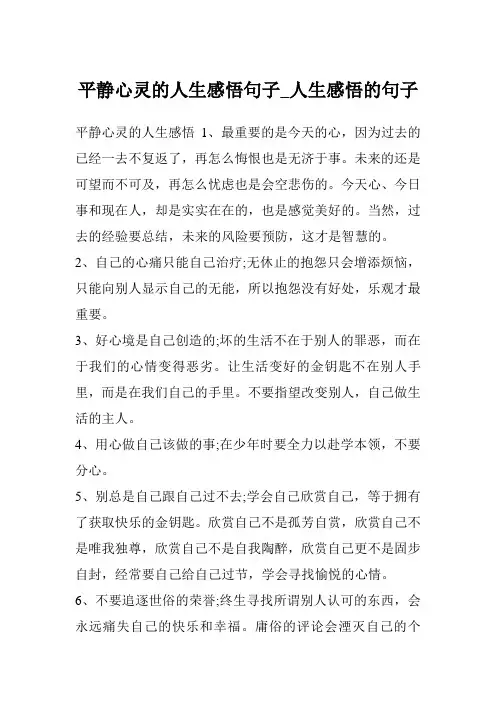 平静心灵的人生感悟句子_人生感悟的句子

平静心灵的人生感悟 1、最重要的是今天的心，因为过去的已经一去不复返了，再怎么悔恨也是无济于事。未来的还是可望而不可及，再怎么忧虑也是会空悲伤的。今天心、今日事和现在人，却是实实在在的，也是感觉美好的。当然，过去的经验要总结，未来的风险要预防，这才是智慧的。

2、自己的心痛只能自己治疗;无休止的抱怨只会增添烦恼，只能向别人显示自己的无能，所以抱怨没有好处，乐观才最重要。

3、好心境是自己创造的;坏的生活不在于别人的罪恶，而在于我们的心情变得恶劣。让生活变好的金钥匙不在别人手里，而是在我们自己的手里。不要指望改变别人，自己做生活的主人。

4、用心做自己该做的事;在少年时要全力以赴学本领，不要分心。

5、别总是自己跟自己过不去;学会自己欣赏自己，等于拥有了获取快乐的金钥匙。欣赏自己不是孤芳自赏，欣赏自己不是唯我独尊，欣赏自己不是自我陶醉，欣赏自己更不是固步自封，经常要自己给自己过节，学会寻找愉悦的心情。

6、不要追逐世俗的荣誉;终生寻找所谓别人认可的东西，会永远痛失自己的快乐和幸福。庸俗的评论会湮灭自己的个